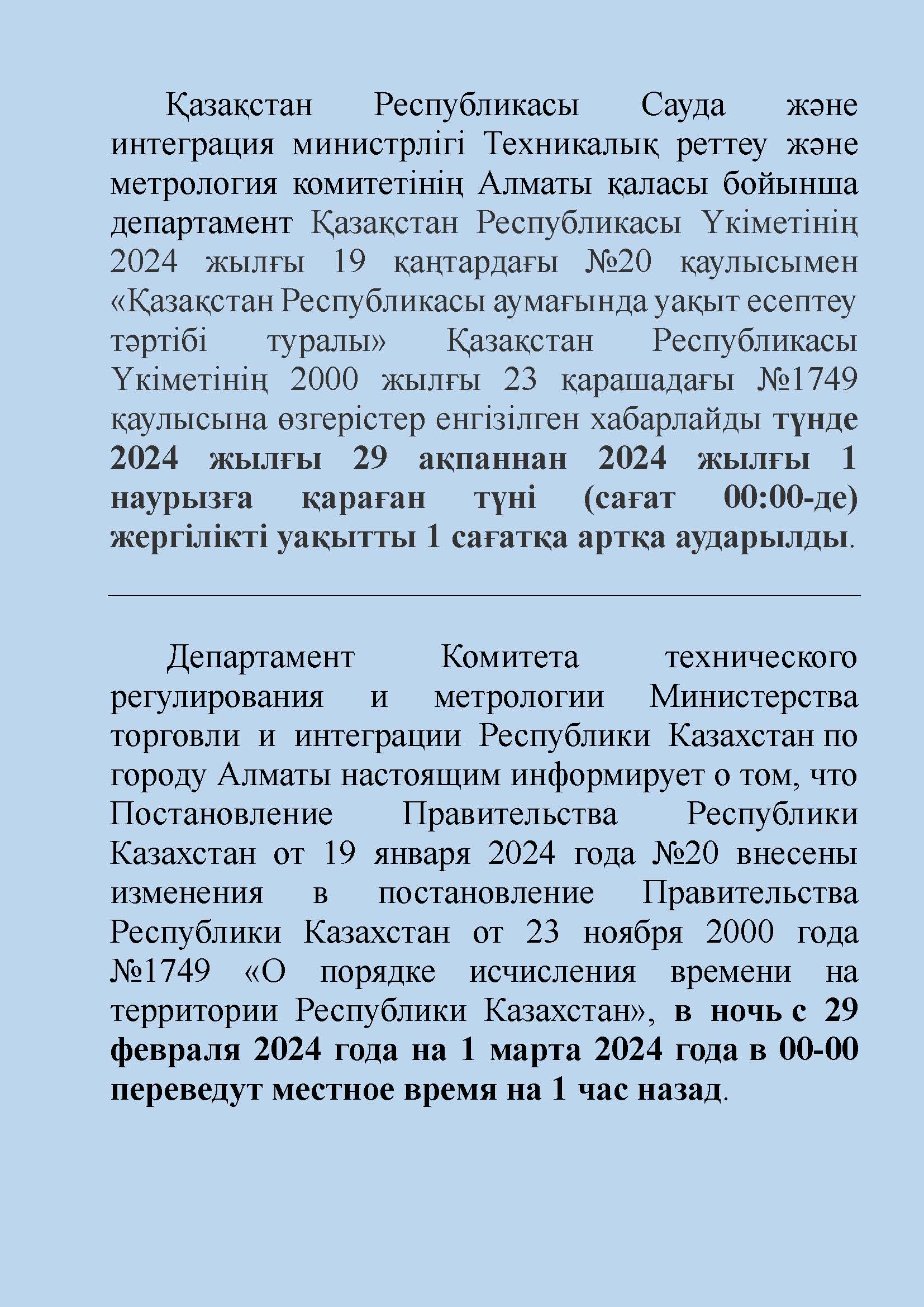 Қазақстан Республикасы Сауда және интеграция министрлігі Техникалық реттеу және метрология комитетінің Алматы қаласы бойынша департамент Қазақстан Республикасы Үкіметінің 2024 жылғы 19 қаңтардағы №20 қаулысымен «Қазақстан Республикасы аумағында уақыт есептеу тәртібі туралы» Қазақстан Республикасы Үкіметінің 2000 жылғы 23 қарашадағы №1749 қаулысына өзгерістер енгізілген хабарлайды түнде 2024 жылғы 29 ақпаннан 2024 жылғы 1 наурызға қараған түні (сағат 00:00-де) жергілікті уақытты 1 сағатқа артқа аударылды.

Департамент Комитета технического регулирования и метрологии Министерства торговли и интеграции Республики Казахстан по городу Алматы настоящим информирует о том, что Постановление Правительства Республики Казахстан от 19 января 2024 года №20 внесены изменения в постановление Правительства Республики Казахстан от 23 ноября 2000 года №1749 «О порядке исчисления времени на территории Республики Казахстан», в ночь с 29 февраля 2024 года на 1 марта 2024 года в 00-00 переведут местное время на 1 час назад.